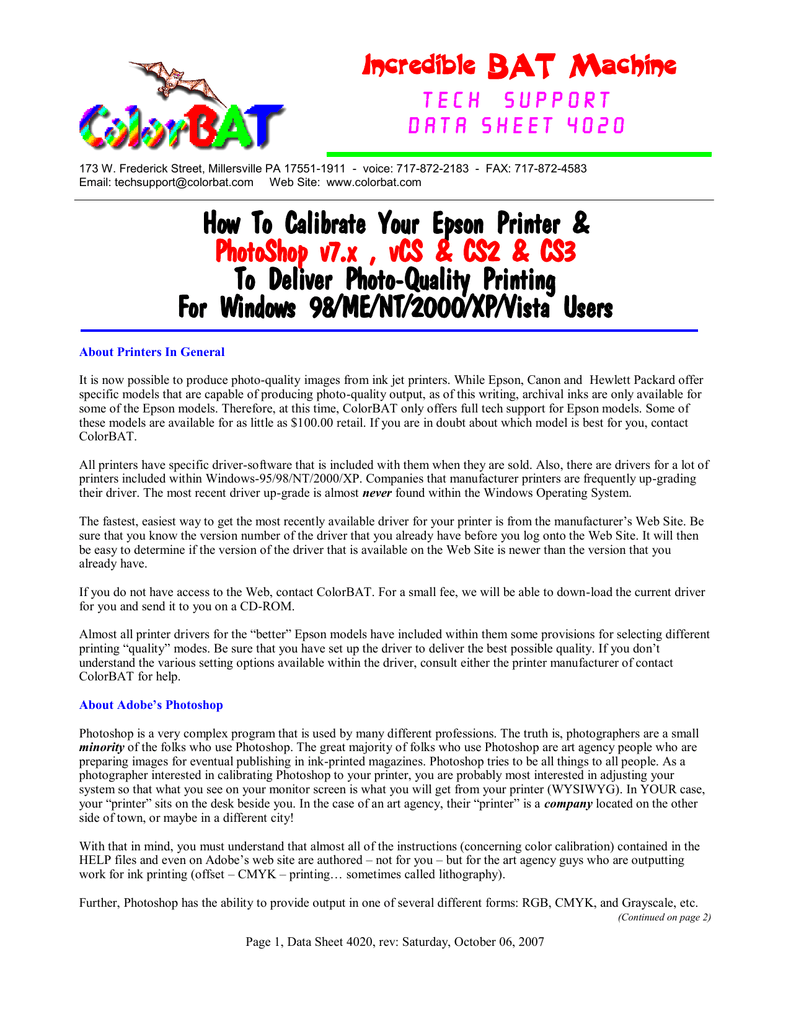 ColorBAT

Incredible BAT Machine
TECH SUPPORT
DATA SHEET 4020

173 W. Frederick Street, Millersville PA 17551-1911 - voice: 717-872-2183 - FAX: 717-872-4583
Email: techsupport@colorbat.com Web Site: www.colorbat.com

How To Calibrate Your Epson Printer &
PhotoShop v7.x , vCS & CS2 & CS3
To Deliver Photo-Quality Printing
For Windows 98/ME/NT/2000/XP/Vista Users

About Printers In General

It is now possible to produce photo-quality images from ink jet printers. While Epson, Canon and Hewlett Packard offer specific models that are capable of producing photo-quality output, as of this writing, archival inks are only available for some of the Epson models. Therefore, at this time, ColorBAT only offers full tech support for Epson models. Some of these models are available for as little as $100.00 retail. If you are in doubt about which model is best for you, contact ColorBAT.

All printers have specific driver-software that is included with them when they are sold. Also, there are drivers for a lot of printers included within Windows-95/98/NT/2000/XP. Companies that manufacturer printers are frequently up-grading their driver. The most recent driver up-grade is almost never found within the Windows Operating System.

The fastest, easiest way to get the most recently available driver for your printer is from the manufacturer's Web Site. Be sure that you know the version number of the driver that you already have before you log onto the Web Site. It will then be easy to determine if the version of the driver that is available on the Web Site is newer than the version that you already have.

If you do not have access to the Web, contact ColorBAT. For a small fee, we will be able to down-load the current driver for you and send it to you on a CD-ROM.

Almost all printer drivers for the "better" Epson models have included within them some provisions for selecting different printing "quality" modes. Be sure that you have set up the driver to deliver the best possible quality. If you don't understand the various setting options available within the driver, consult either the printer manufacturer of contact ColorBAT for help.

About Adobe's Photoshop

Photoshop is a very complex program that is used by many different professions. The truth is, photographers are a small minority of the folks who use Photoshop. The great majority of folks who use Photoshop are art agency people who are preparing images for eventual publishing in ink-printed magazines. Photoshop tries to be all things to all people. As a photographer interested in calibrating Photoshop to your printer, you are probably most interested in adjusting your system so that what you see on your monitor screen is what you will get from your printer (WYSIWYG). In YOUR case, your "printer" sits on the desk beside you. In the case of an art agency, their "printer" is a company located on the other side of town, or maybe in a different city!

With that in mind, you must understand that almost all of the instructions (concerning color calibration) contained in the HELP files and even on Adobe's web site are authored – not for you – but for the art agency guys who are outputting work for ink printing (offset – CMYK – printing… sometimes called lithography).

Further, Photoshop has the ability to provide output in one of several different forms: RGB, CMYK, and Grayscale, etc.
(Continued on page 2)

Page 1, Data Sheet 4020, rev: Saturday, October 06, 2007